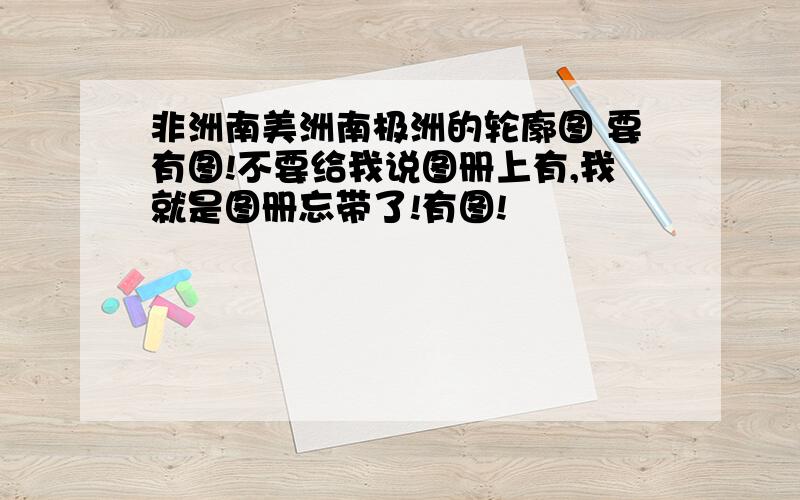 非洲南美洲南极洲的轮廓图 要有图!不要给我说图册上有,我就是图册忘带了!有图!